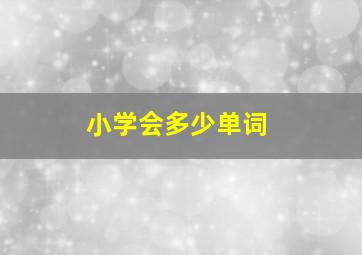 小学会多少单词